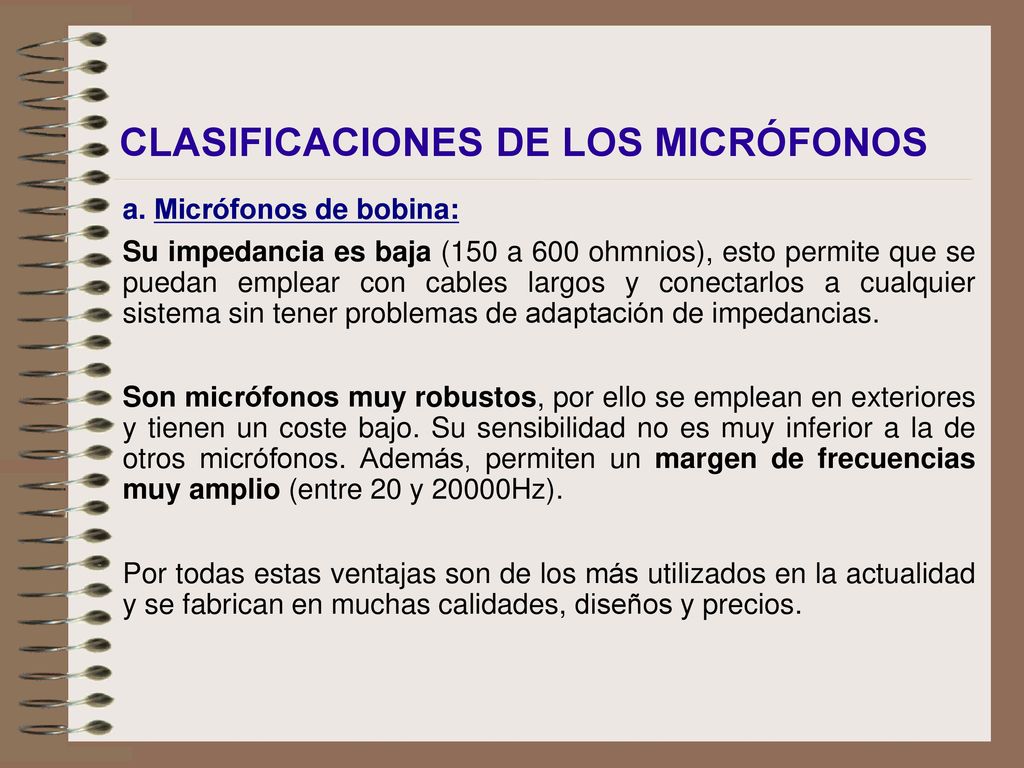 CLASIFICACIONES DE LOS MICRÓFONOS

a. Micrófonos de bobina:

Su impedancia es baja (150 a 600 ohmnios), esto permite que se puedan emplear con cables largos y conectarlos a cualquier sistema sin tener problemas de adaptación de impedancias.

Son micrófonos muy robustos, por ello se emplean en exteriores y tienen un coste bajo. Su sensibilidad no es muy inferior a la de otros micrófonos. Además, permiten un margen de frecuencias muy amplio (entre 20 y 20000Hz).

Por todas estas ventajas son de los más utilizados en la actualidad y se fabrican en muchas calidades, diseños y precios.